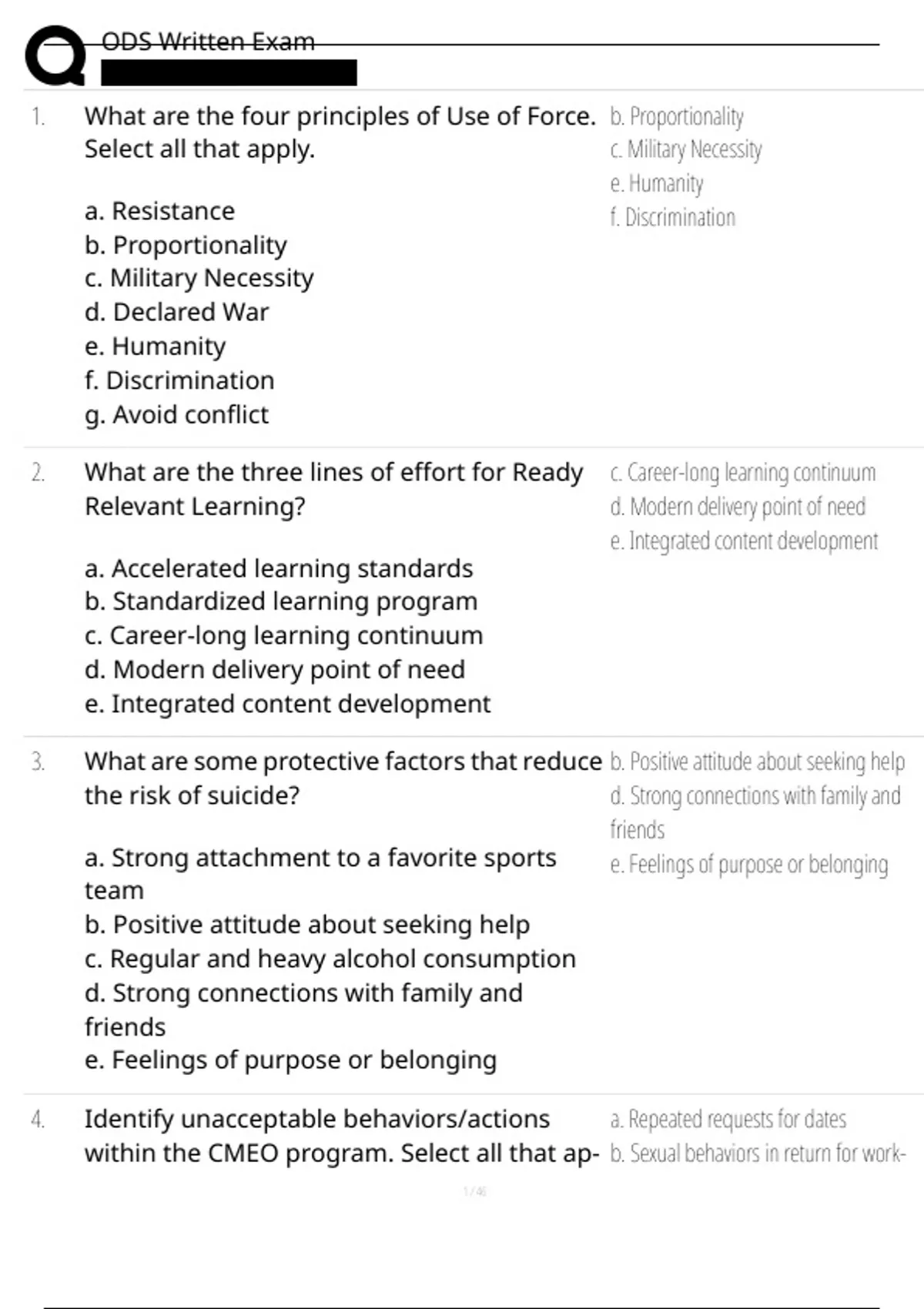 ODS Written Exam

1. What are the four principles of Use of Force. Select all that apply.

a. Resistance
b. Proportionality
c. Military Necessity
d. Declared War
e. Humanity
f. Discrimination
g. Avoid conflict

b. Proportionality
c. Military Necessity
e. Humanity
f. Discrimination

2. What are the three lines of effort for Ready Relevant Learning?

a. Accelerated learning standards
b. Standardized learning program
c. Career-long learning continuum
d. Modern delivery point of need
e. Integrated content development

c. Career-long learning continuum
d. Modern delivery point of need
e. Integrated content development

3. What are some protective factors that reduce the risk of suicide?

a. Strong attachment to a favorite sports team
b. Positive attitude about seeking help
c. Regular and heavy alcohol consumption
d. Strong connections with family and friends
e. Feelings of purpose or belonging

b. Positive attitude about seeking help
d. Strong connections with family and friends
e. Feelings of purpose or belonging

4. Identify unacceptable behaviors/actions within the CMEO program. Select all that ap-

a. Repeated requests for dates
b. Sexual behaviors in return for work-

1 / 46